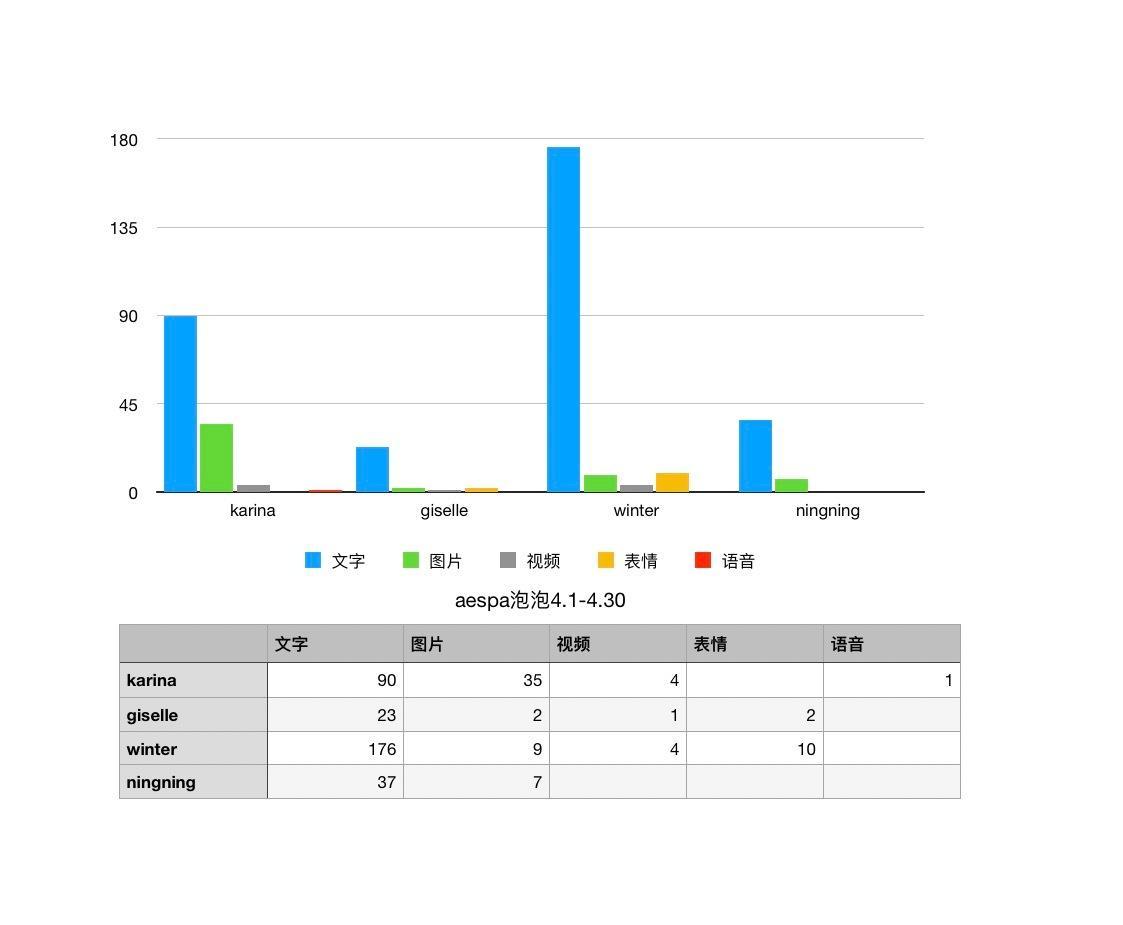 180
135
90
45
0

karina giselle winter ningning

文字 图片 视频 表情 语音

aespa泡泡4.1-4.30

| | 文字 | 图片 | 视频 | 表情 | 语音 |
|---|---|---|---|---|---|
| karina | 90 | 35 | 4 | | 1 |
| giselle | 23 | 2 | 1 | 2 | |
| winter | 176 | 9 | 4 | 10 | |
| ningning | 37 | 7 | | | |